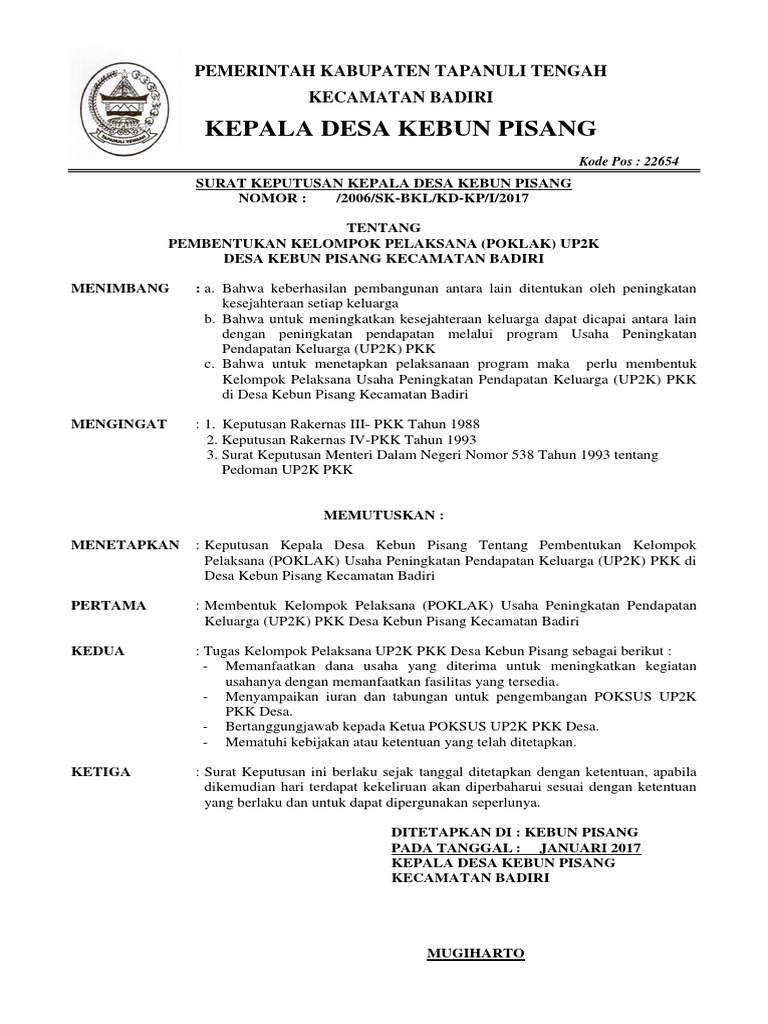 PEMERINTAH KABUPATEN TAPANULI TENGAH
KECAMATAN BADIRI
KEPALA DESA KEBUN PISANG

Kode Pos : 22654

SURAT KEPUTUSAN KEPALA DESA KEBUN PISANG
NOMOR : /2006/SK-BKL/KD-KP/I/2017

TENTANG
PEMBENTUKAN KELOMPOK PELAKSANA (POKLAK) UP2K
DESA KEBUN PISANG KECAMATAN BADIRI

MENIMBANG : a. Bahwa keberhasilan pembangunan antara lain ditentukan oleh peningkatan kesejahteraan setiap keluarga
b. Bahwa untuk meningkatkan kesejahteraan keluarga dapat dicapai antara lain dengan peningkatan pendapatan melalui program Usaha Peningkatan Pendapatan Keluarga (UP2K) PKK
c. Bahwa untuk menetapkan pelaksanaan program maka perlu membentuk Kelompok Pelaksana Usaha Peningkatan Pendapatan Keluarga (UP2K) PKK di Desa Kebun Pisang Kecamatan Badiri

MENGINGAT : 1. Keputusan Rakernas III- PKK Tahun 1988
2. Keputusan Rakernas IV-PKK Tahun 1993
3. Surat Keputusan Menteri Dalam Negeri Nomor 538 Tahun 1993 tentang Pedoman UP2K PKK

MEMUTUSKAN :

MENETAPKAN : Keputusan Kepala Desa Kebun Pisang Tentang Pembentukan Kelompok Pelaksana (POKLAK) Usaha Peningkatan Pendapatan Keluarga (UP2K) PKK di Desa Kebun Pisang Kecamatan Badiri

PERTAMA : Membentuk Kelompok Pelaksana (POKLAK) Usaha Peningkatan Pendapatan Keluarga (UP2K) PKK Desa Kebun Pisang Kecamatan Badiri

KEDUA : Tugas Kelompok Pelaksana UP2K PKK Desa Kebun Pisang sebagai berikut :
- Memanfaatkan dana usaha yang diterima untuk meningkatkan kegiatan usahanya dengan memanfaatkan fasilitas yang tersedia.
- Menyampaikan iuran dan tabungan untuk pengembangan POKSUS UP2K PKK Desa.
- Bertanggungjawab kepada Ketua POKSUS UP2K PKK Desa.
- Mematuhi kebijakan atau ketentuan yang telah ditetapkan.

KETIGA : Surat Keputusan ini berlaku sejak tanggal ditetapkan dengan ketentuan, apabila dikemudian hari terdapat kekeliruan akan diperbaharui sesuai dengan ketentuan yang berlaku dan untuk dapat dipergunakan seperlunya.

DITETAPKAN DI : KEBUN PISANG
PADA TANGGAL : JANUARI 2017
KEPALA DESA KEBUN PISANG
KECAMATAN BADIRI

MUGIHARTO